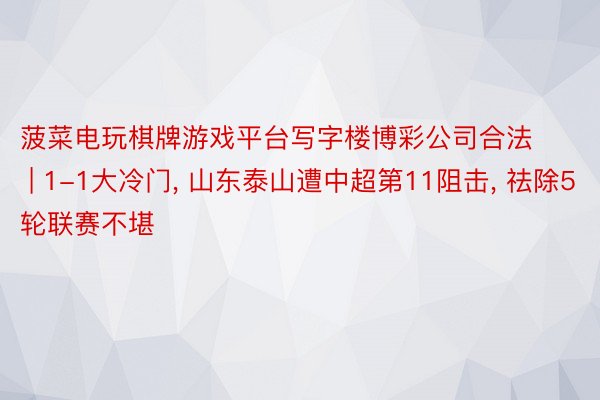 菠菜电玩棋牌游戏平台写字楼博彩公司合法 | 1-1大冷门, 山东泰山遭中超第11阻击, 祛除5轮联赛不堪